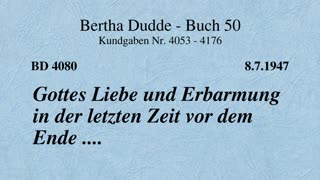 Bertha Dudde - Buch 50
Kundgaben Nr. 4053 - 4176

BD 4080

8.7.1947

Gottes Liebe und Erbarmung in der letzten Zeit vor dem Ende ....